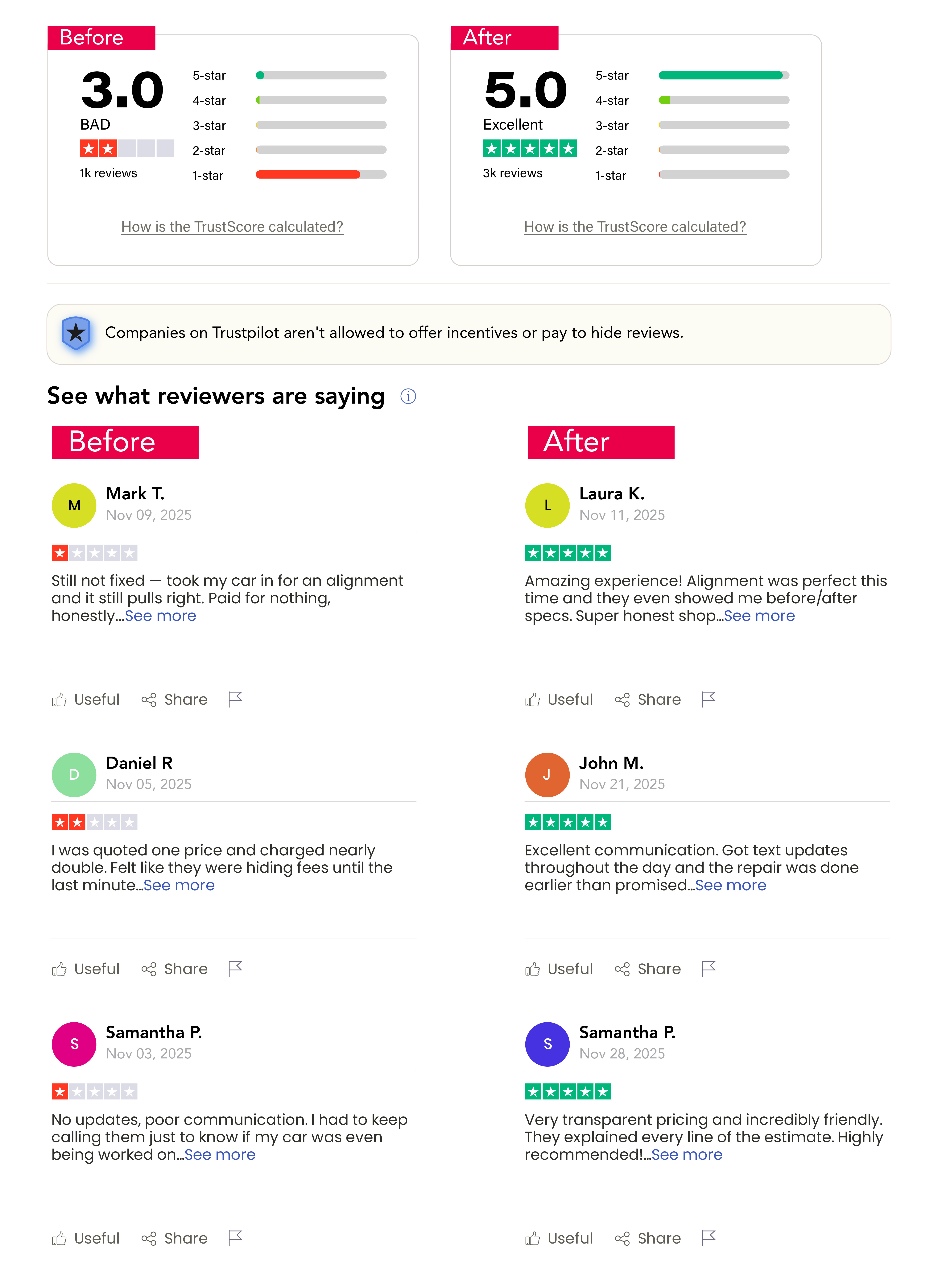 Before

3.0
BAD
1k reviews

5-star
4-star
3-star
2-star
1-star

How is the TrustScore calculated?

After

5.0
Excellent
3k reviews

5-star
4-star
3-star
2-star
1-star

How is the TrustScore calculated?

Companies on Trustpilot aren't allowed to offer incentives or pay to hide reviews.

See what reviewers are saying

Before

M
Mark T.
Nov 09, 2025

Still not fixed — took my car in for an alignment and it still pulls right. Paid for nothing, honestly...See more

Useful Share

D
Daniel R
Nov 05, 2025

I was quoted one price and charged nearly double. Felt like they were hiding fees until the last minute...See more

Useful Share

S
Samantha P.
Nov 03, 2025

No updates, poor communication. I had to keep calling them just to know if my car was even being worked on...See more

Useful Share

After

L
Laura K.
Nov 11, 2025

Amazing experience! Alignment was perfect this time and they even showed me before/after specs. Super honest shop...See more

Useful Share

J
John M.
Nov 21, 2025

Excellent communication. Got text updates throughout the day and the repair was done earlier than promised...See more

Useful Share

S
Samantha P.
Nov 28, 2025

Very transparent pricing and incredibly friendly. They explained every line of the estimate. Highly recommended!...See more

Useful Share